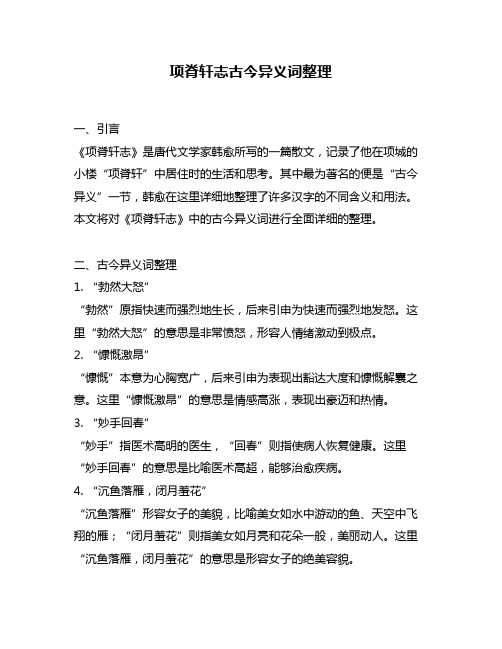 项脊轩志古今异义词整理

一、引言

《项脊轩志》是唐代文学家韩愈所写的一篇散文，记录了他在项城的小楼“项脊轩”中居住时的生活和思考。其中最为著名的便是“古今异义”一节，韩愈在这里详细地整理了许多汉字的不同含义和用法。本文将对《项脊轩志》中的古今异义词进行全面详细的整理。

二、古今异义词整理

1. “勃然大怒”

“勃然”原指快速而强烈地生长，后来引申为快速而强烈地发怒。这里“勃然大怒”的意思是非常愤怒，形容人情绪激动到极点。

2. “慷慨激昂”

“慷慨”本意为心胸宽广，后来引申为表现出豁达大度和慷慨解囊之意。这里“慷慨激昂”的意思是情感高涨，表现出豪迈和热情。

3. “妙手回春”

“妙手”指医术高明的医生，“回春”则指使病人恢复健康。这里“妙手回春”的意思是比喻医术高超，能够治愈疾病。

4. “沉鱼落雁，闭月羞花”

“沉鱼落雁”形容女子的美貌，比喻美女如水中游动的鱼、天空中飞翔的雁；“闭月羞花”则指美女如月亮和花朵一般，美丽动人。这里“沉鱼落雁，闭月羞花”的意思是形容女子的绝美容貌。